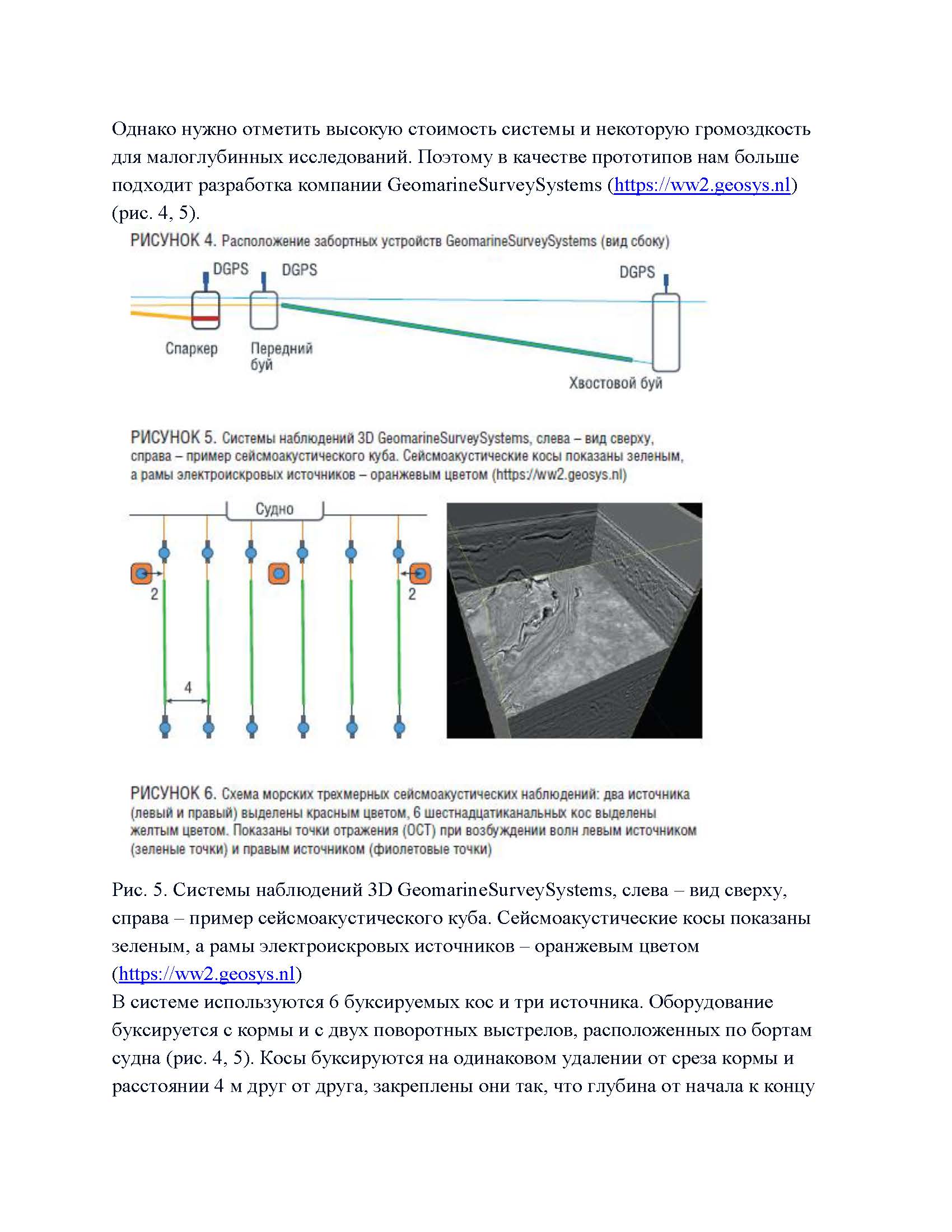 Однако нужно отметить высокую стоимость системы и некоторую громоздкость для малоглубинных исследований. Поэтому в качестве прототипов нам больше подходит разработка компании GeomarineSurveySystems (https://ww2.geosys.nl) (рис. 4, 5).

РИСУНОК 4. Расположение забортных устройств GeomarineSurveySystems (вид сбоку)

DGPS DGPS DGPS

Спаркер Передний буй Хвостовой буй

РИСУНОК 5. Системы наблюдений 3D GeomarineSurveySystems, слева – вид сверху, справа – пример сейсмоакустического куба. Сейсмоакустические косы показаны зеленым, а рамы электроискровых источников – оранжевым цветом (https://ww2.geosys.nl)

Судно

2 2

4

РИСУНОК 6. Схема морских трехмерных сейсмоакустических наблюдений: два источника (левый и правый) выделены красным цветом, 6 шестнадцатиканальных кос выделены желтым цветом. Показаны точки отражения (ОСТ) при возбуждении волн левым источником (зеленые точки) и правым источником (фиолетовые точки)

Рис. 5. Системы наблюдений 3D GeomarineSurveySystems, слева – вид сверху, справа – пример сейсмоакустического куба. Сейсмоакустические косы показаны зеленым, а рамы электроискровых источников – оранжевым цветом (https://ww2.geosys.nl)
В системе используются 6 буксируемых кос и три источника. Оборудование буксируется с кормы и с двух поворотных выстрелов, расположенных по бортам судна (рис. 4, 5). Косы буксируются на одинаковом удалении от среза кормы и расстоянии 4 м друг от друга, закреплены они так, что глубина от начала к концу